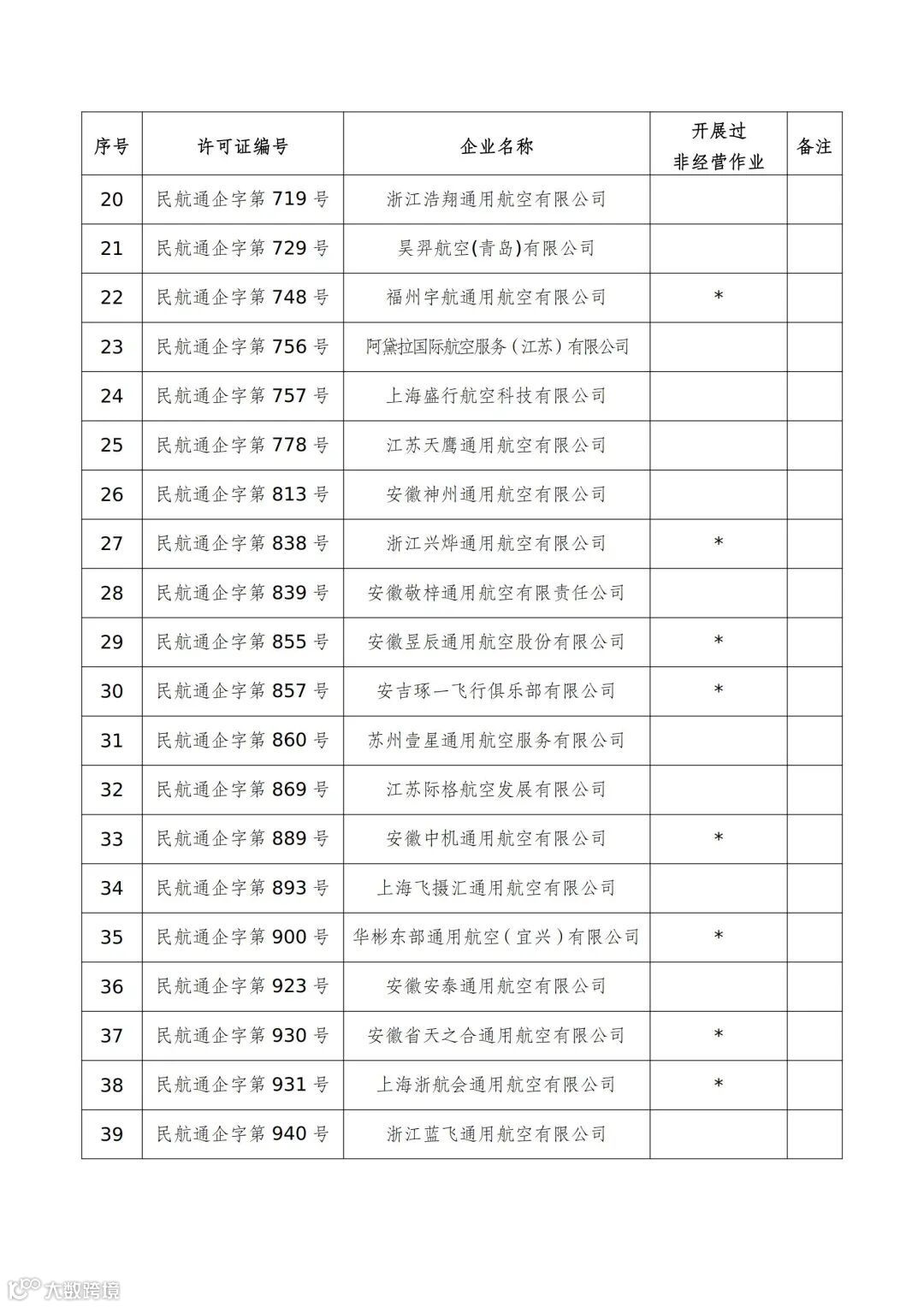 | 序号 | 许可证编号 | 企业名称 | 开展过非经营作业 | 备注 |
|---|---|---|---|---|
| 20 | 民航通企字第 719 号 | 浙江浩翔通用航空有限公司 | | |
| 21 | 民航通企字第 729 号 | 昊羿航空(青岛)有限公司 | | |
| 22 | 民航通企字第 748 号 | 福州宇航通用航空有限公司 | * | |
| 23 | 民航通企字第 756 号 | 阿黛拉国际航空服务（江苏）有限公司 | | |
| 24 | 民航通企字第 757 号 | 上海盛行航空科技有限公司 | | |
| 25 | 民航通企字第 778 号 | 江苏天鹰通用航空有限公司 | | |
| 26 | 民航通企字第 813 号 | 安徽神州通用航空有限公司 | | |
| 27 | 民航通企字第 838 号 | 浙江兴烨通用航空有限公司 | * | |
| 28 | 民航通企字第 839 号 | 安徽敬梓通用航空有限责任公司 | | |
| 29 | 民航通企字第 855 号 | 安徽昱辰通用航空股份有限公司 | * | |
| 30 | 民航通企字第 857 号 | 安吉琢一飞行俱乐部有限公司 | * | |
| 31 | 民航通企字第 860 号 | 苏州壹星通用航空服务有限公司 | | |
| 32 | 民航通企字第 869 号 | 江苏际格航空发展有限公司 | | |
| 33 | 民航通企字第 889 号 | 安徽中机通用航空有限公司 | * | |
| 34 | 民航通企字第 893 号 | 上海飞摄汇通用航空有限公司 | | |
| 35 | 民航通企字第 900 号 | 华彬东部通用航空（宜兴）有限公司 | * | |
| 36 | 民航通企字第 923 号 | 安徽安泰通用航空有限公司 | | |
| 37 | 民航通企字第 930 号 | 安徽省天之合通用航空有限公司 | * | |
| 38 | 民航通企字第 931 号 | 上海浙航会通用航空有限公司 | * | |
| 39 | 民航通企字第 940 号 | 浙江蓝飞通用航空有限公司 | | |

大数跨境